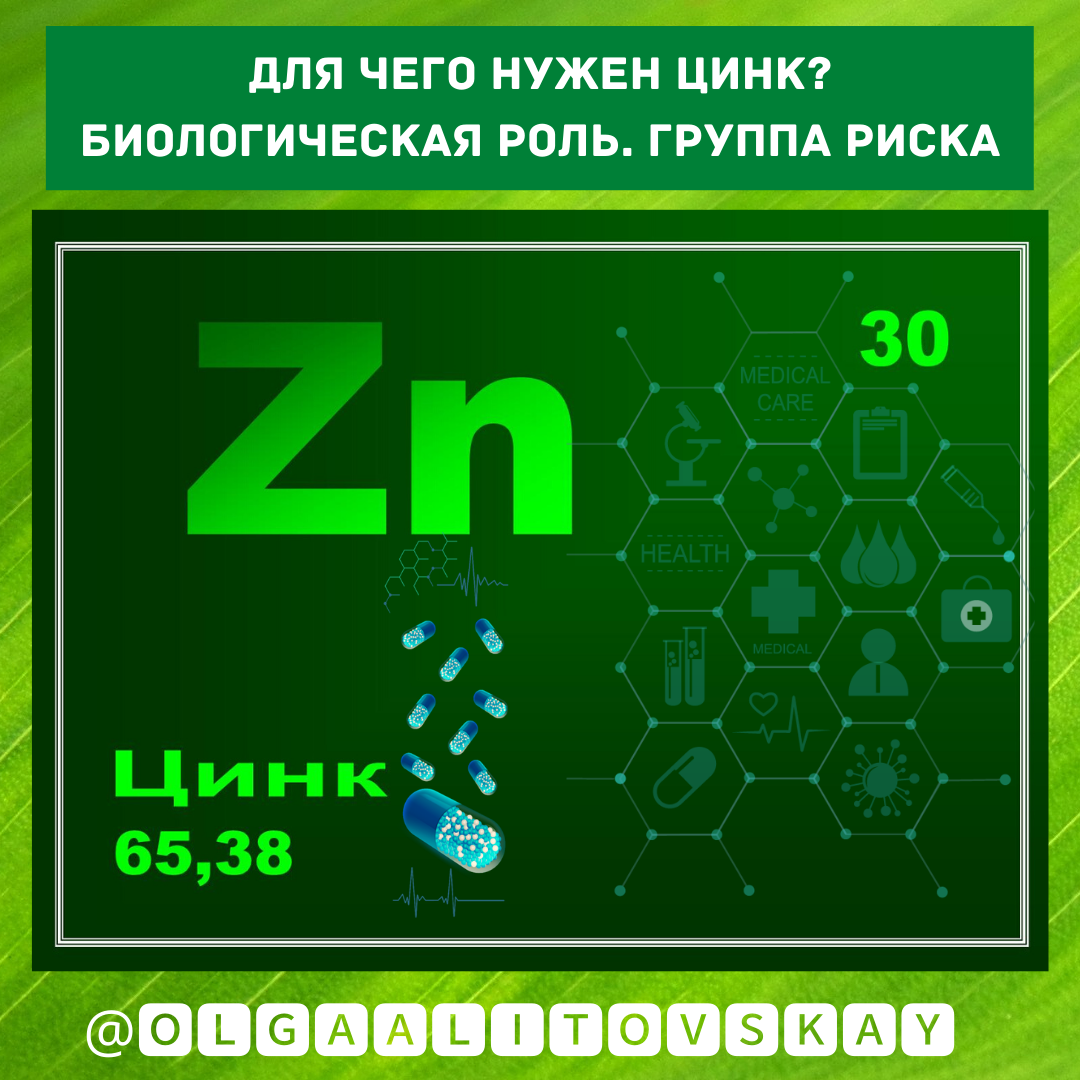 ДЛЯ ЧЕГО НУЖЕН ЦИНК?
БИОЛОГИЧЕСКАЯ РОЛЬ. ГРУППА РИСКА

Zn

30

MEDICAL CARE

HEALTH

MEDICAL

Цинк
65,38

@OLGAALITOVSKAY